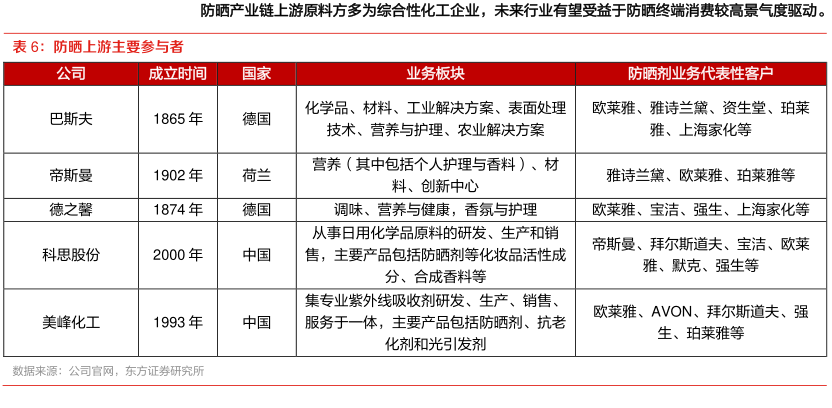 防晒产业链上游原料方多为综合性化工企业，未来行业有望受益于防晒终端消费较高景气度驱动。

表 6：防晒上游主要参与者

| 公司 | 成立时间 | 国家 | 业务板块 | 防晒剂业务代表性客户 |
|---|---|---|---|---|
| 巴斯夫 | 1865 年 | 德国 | 化学品、材料、工业解决方案、表面处理技术、营养与护理、农业解决方案 | 欧莱雅、雅诗兰黛、资生堂、珀莱雅、上海家化等 |
| 帝斯曼 | 1902 年 | 荷兰 | 营养（其中包括个人护理与香料）、材料、创新中心 | 雅诗兰黛、欧莱雅、珀莱雅等 |
| 德之馨 | 1874 年 | 德国 | 调味、营养与健康，香氛与护理 | 欧莱雅、宝洁、强生、上海家化等 |
| 科思股份 | 2000 年 | 中国 | 从事日用化学品原料的研发、生产和销售，主要产品包括防晒剂等化妆品活性成分、合成香料等 | 帝斯曼、拜尔斯道夫、宝洁、欧莱雅、默克、强生等 |
| 美峰化工 | 1993 年 | 中国 | 集专业紫外线吸收剂研发、生产、销售、服务于一体，主要产品包括防晒剂、抗老化剂和光引发剂 | 欧莱雅、AVON、拜尔斯道夫、强生、珀莱雅等 |

数据来源：公司官网，东方证券研究所